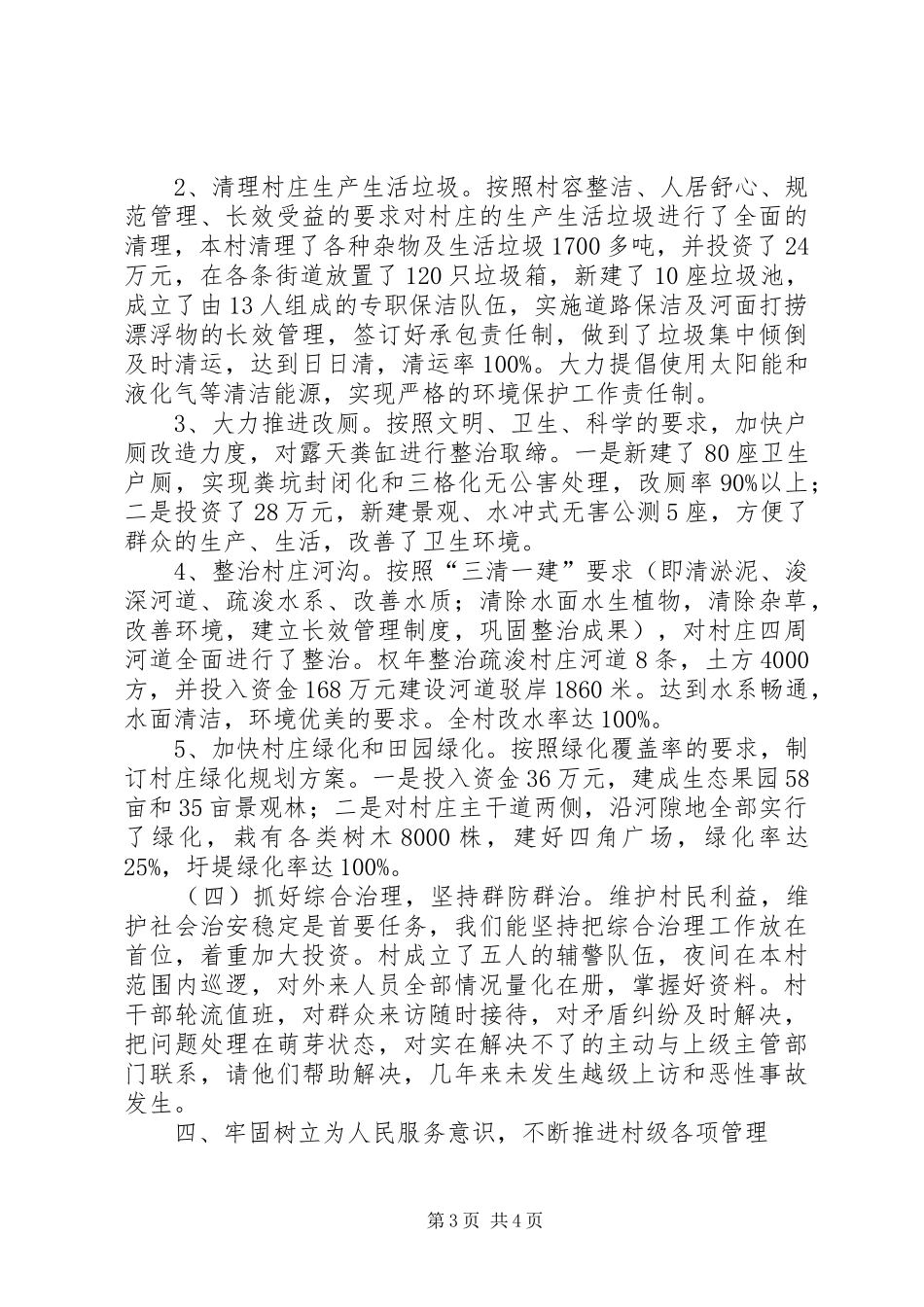 2、清理村庄生产生活垃圾。按照村容整洁、人居舒心、规范管理、长效受益的要求对村庄的生产生活垃圾进行了全面的清理，本村清理了各种杂物及生活垃圾1700多吨，并投资了24万元，在各条街道放置了120只垃圾箱，新建了10座垃圾池，成立了由13人组成的专职保洁队伍，实施道路保洁及河面打捞漂浮物的长效管理，签订好承包责任制，做到了垃圾集中倾倒及时清运，达到日日清，清运率100%。大力提倡使用太阳能和液化气等清洁能源，实现严格的环境保护工作责任制。

3、大力推进改厕。按照文明、卫生、科学的要求，加快户厕改造力度，对露天粪缸进行整治取缔。一是新建了80座卫生户厕，实现粪坑封闭化和三格化无公害处理，改厕率90%以上；二是投资了28万元，新建景观、水冲式无害公测5座，方便了群众的生产、生活，改善了卫生环境。

4、整治村庄河沟。按照“三清一建”要求（即清淤泥、浚深河道、疏浚水系、改善水质；清除水面水生植物，清除杂草，改善环境，建立长效管理制度，巩固整治成果），对村庄四周河道全面进行了整治。权年整治疏浚村庄河道8条，土方4000方，并投入资金168万元建设河道驳岸1860米。达到水系畅通，水面清洁，环境优美的要求。全村改水率达100%。

5、加快村庄绿化和田园绿化。按照绿化覆盖率的要求，制订村庄绿化规划方案。一是投入资金36万元，建成生态果园58亩和35亩景观林；二是对村庄主干道两侧，沿河隙地全部实行了绿化，栽有各类树木8000株，建好四角广场，绿化率达25%，圩堤绿化率达100%。

（四）抓好综合治理，坚持群防群治。维护村民利益，维护社会治安稳定是首要任务，我们能坚持把综合治理工作放在首位，着重加大投资。村成立了五人的辅警队伍，夜间在本村范围内巡逻，对外来人员全部情况量化在册，掌握好资料。村干部轮流值班，对群众来访随时接待，对矛盾纠纷及时解决，把问题处理在萌芽状态，对实在解决不了的主动与上级主管部门联系，请他们帮助解决，几年来未发生越级上访和恶性事故发生。

四、牢固树立为人民服务意识，不断推进村级各项管理

第3页 共4页